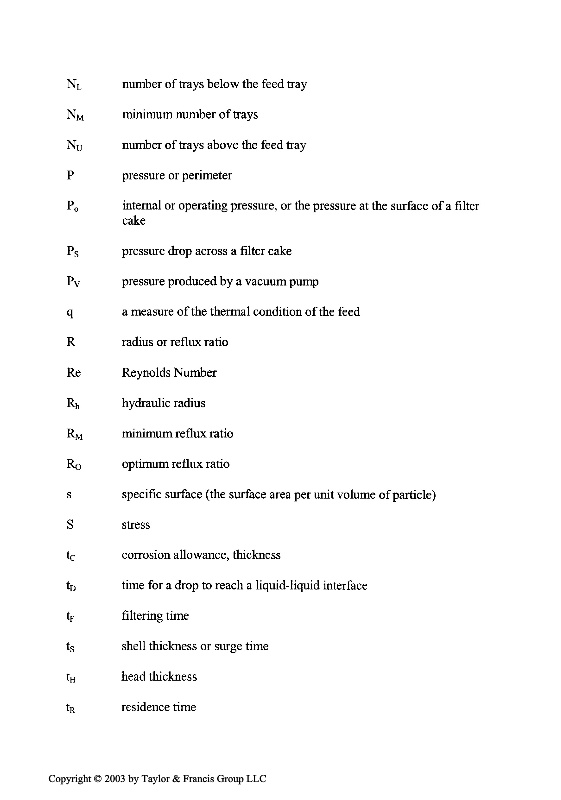 $N_L$ number of trays below the feed tray

$N_M$ minimum number of trays

$N_U$ number of trays above the feed tray

P pressure or perimeter

$P_o$ internal or operating pressure, or the pressure at the surface of a filter cake

$P_S$ pressure drop across a filter cake

$P_V$ pressure produced by a vacuum pump

q a measure of the thermal condition of the feed

R radius or reflux ratio

Re Reynolds Number

$R_h$ hydraulic radius

$R_M$ minimum reflux ratio

$R_O$ optimum reflux ratio

s specific surface (the surface area per unit volume of particle)

S stress

$t_C$ corrosion allowance, thickness

$t_D$ time for a drop to reach a liquid-liquid interface

$t_F$ filtering time

$t_S$ shell thickness or surge time

$t_H$ head thickness

$t_R$ residence time

Copyright © 2003 by Taylor & Francis Group LLC